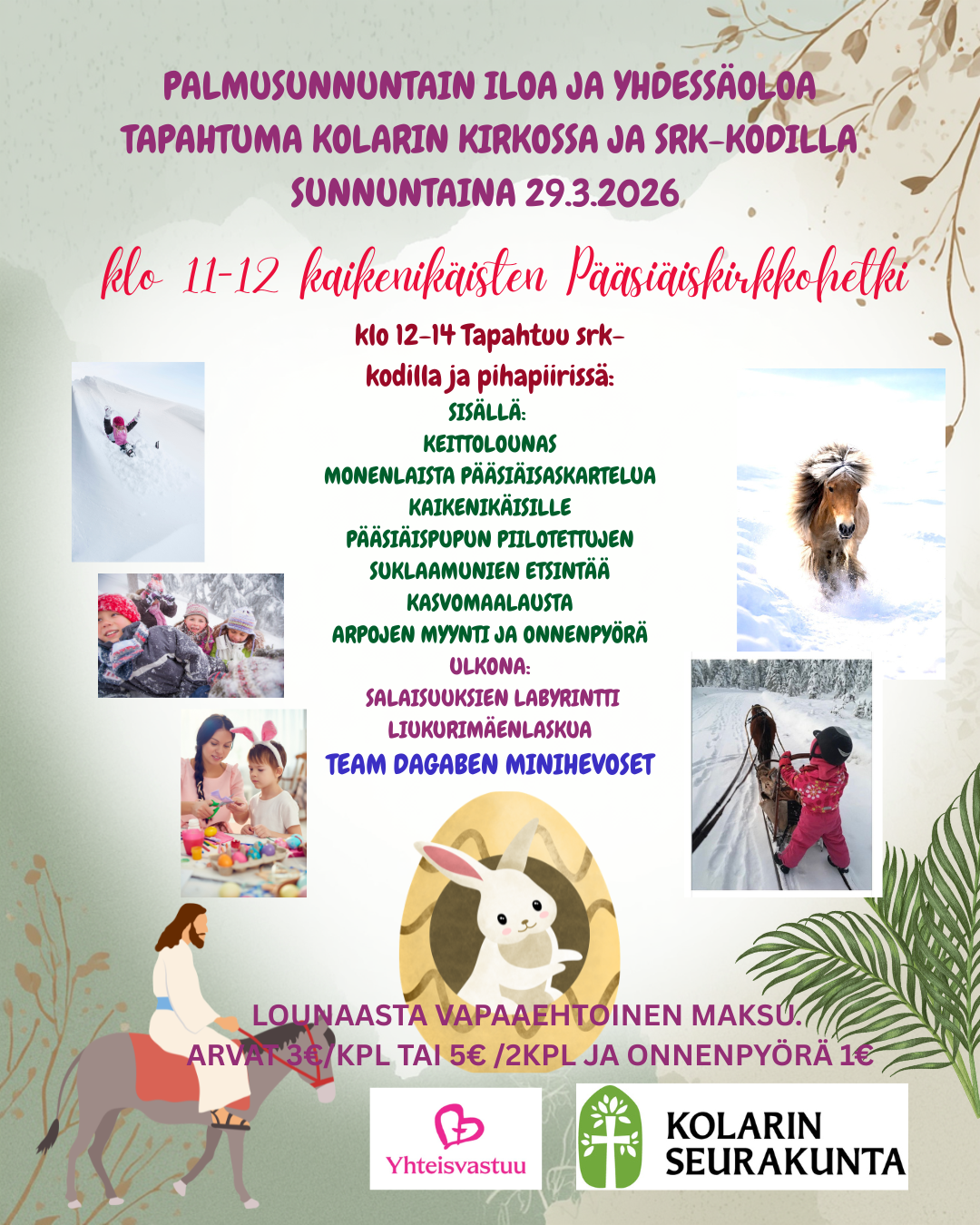 PALMUSUNNUNTAIN ILOA JA YHDESSÄOLOA
TAPAHTUMA KOLARIN KIRKOSSA JA SRK-KODILLA
SUNNUNTAINA 29.3.2026

klo 11-12 kaikenikäisten Pääsiäiskirkkohetki

klo 12-14 Tapahtuu srk-kodilla ja pihapiirissä:

SISÄLLÄ:
KEITTOLOUNAS
MONENLAISTA PÄÄSIÄISASKARTELUA
KAIKENIKÄISILLE
PÄÄSIÄISPUPUN PIILOTETTUJEN
SUKLAAMUNIEN ETSINTÄÄ
KASVOMAALAUSTA
ARPOJEN MYYNTI JA ONNENPYÖRÄ

ULKONA:
SALAISUUKSIEN LABYRINTTI
LIUKURIMÄENLASKUA
TEAM DAGABEN MINIHEVOSET

LOUNAASTA VAPAAEHTOINEN MAKSU.
ARVAT 3€/KPL TAI 5€ /2KPL JA ONNENPYÖRÄ 1€

Yhteisvastuu

KOLARIN
SEURAKUNTA